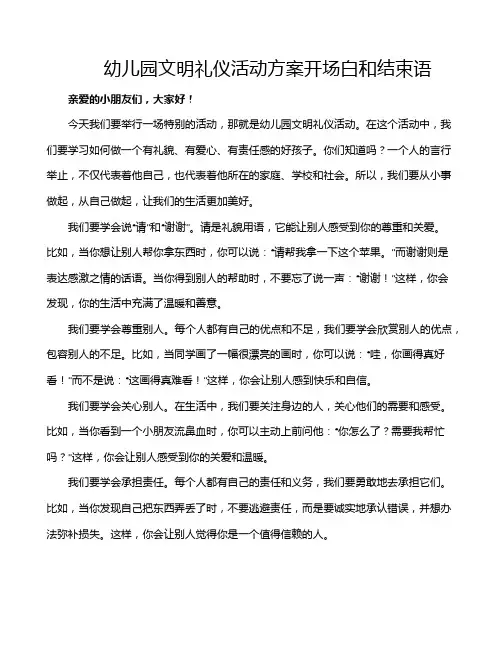 幼儿园文明礼仪活动方案开场白和结束语

亲爱的小朋友们，大家好！

今天我们要举行一场特别的活动，那就是幼儿园文明礼仪活动。在这个活动中，我们要学习如何做一个有礼貌、有爱心、有责任感的好孩子。你们知道吗？一个人的言行举止，不仅代表着他自己，也代表着他所在的家庭、学校和社会。所以，我们要从小事做起，从自己做起，让我们的生活更加美好。

我们要学会说“请”和“谢谢”。请是礼貌用语，它能让别人感受到你的尊重和关爱。比如，当你想让别人帮你拿东西时，你可以说：“请帮我拿一下这个苹果。”而谢谢则是表达感激之情的话语。当你得到别人的帮助时，不要忘了说一声：“谢谢！”这样，你会发现，你的生活中充满了温暖和善意。

我们要学会尊重别人。每个人都有自己的优点和不足，我们要学会欣赏别人的优点，包容别人的不足。比如，当同学画了一幅很漂亮的画时，你可以说：“哇，你画得真好看！”而不是说：“这画得真难看！”这样，你会让别人感到快乐和自信。

我们要学会关心别人。在生活中，我们要关注身边的人，关心他们的需要和感受。比如，当你看到一个小朋友流鼻血时，你可以主动上前问他：“你怎么了？需要我帮忙吗？”这样，你会让别人感受到你的关爱和温暖。

我们要学会承担责任。每个人都有自己的责任和义务，我们要勇敢地去承担它们。比如，当你发现自己把东西弄丢了时，不要逃避责任，而是要诚实地承认错误，并想办法弥补损失。这样，你会让别人觉得你是一个值得信赖的人。